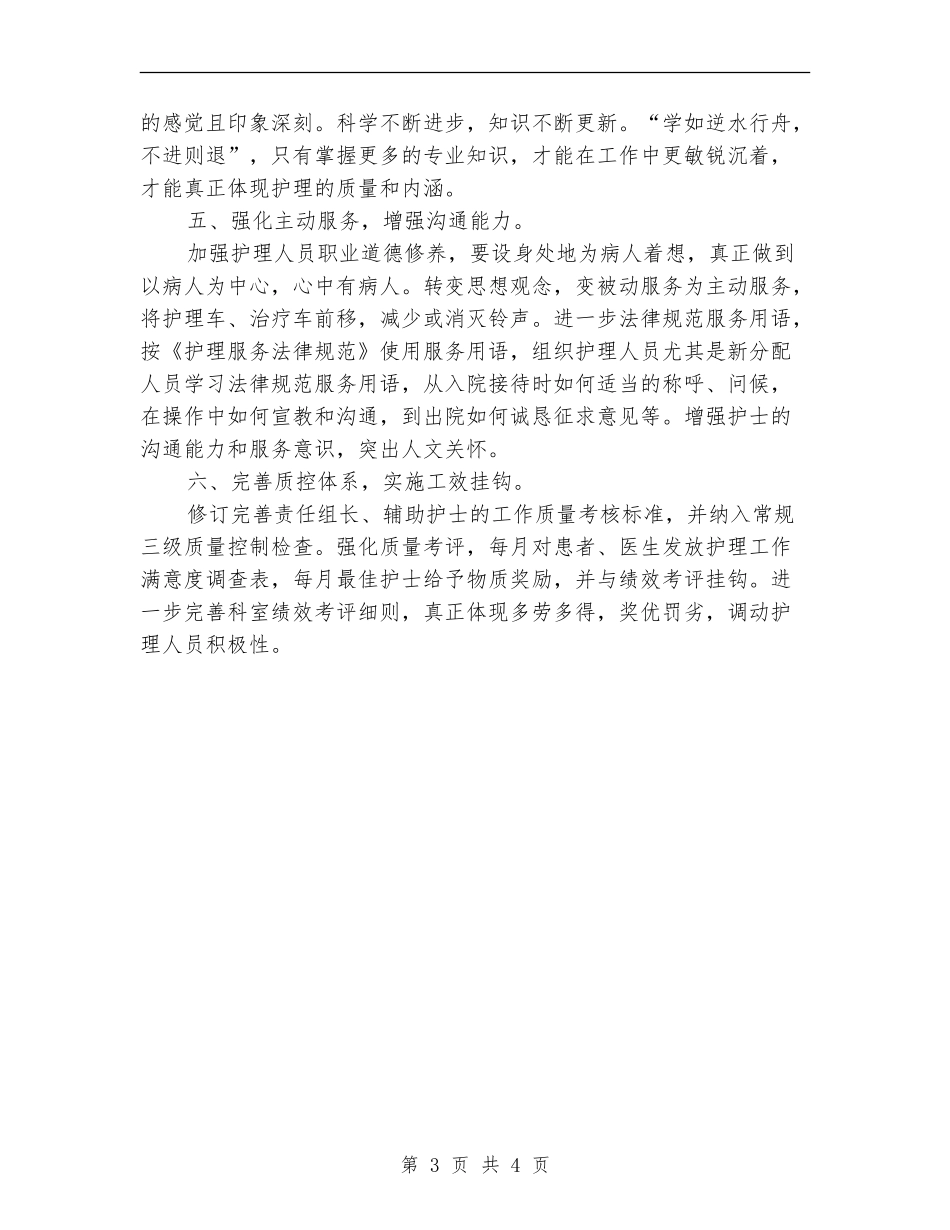 的感觉且印象深刻。科学不断进步，知识不断更新。“学如逆水行舟，不进则退”，只有掌握更多的专业知识，才能在工作中更敏锐沉着，才能真正体现护理的质量和内涵。

五、强化主动服务，增强沟通能力。

加强护理人员职业道德修养，要设身处地为病人着想，真正做到以病人为中心，心中有病人。转变思想观念，变被动服务为主动服务，将护理车、治疗车前移，减少或消灭铃声。进一步法律规范服务用语，按《护理服务法律规范》使用服务用语，组织护理人员尤其是新分配人员学习法律规范服务用语，从入院接待时如何适当的称呼、问候，在操作中如何宣教和沟通，到出院如何诚恳征求意见等。增强护士的沟通能力和服务意识，突出人文关怀。

六、完善质控体系，实施工效挂钩。

修订完善责任组长、辅助护士的工作质量考核标准，并纳入常规三级质量控制检查。强化质量考评，每月对患者、医生发放护理工作满意度调查表，每月最佳护士给予物质奖励，并与绩效考评挂钩。进一步完善科室绩效考评细则，真正体现多劳多得，奖优罚劣，调动护理人员积极性。

第 3 页 共 4 页